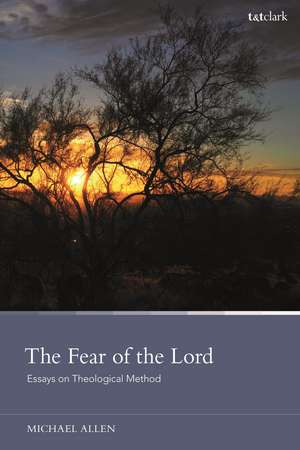 t&tclark

The Fear of the Lord

Essays on Theological Method

MICHAEL ALLEN